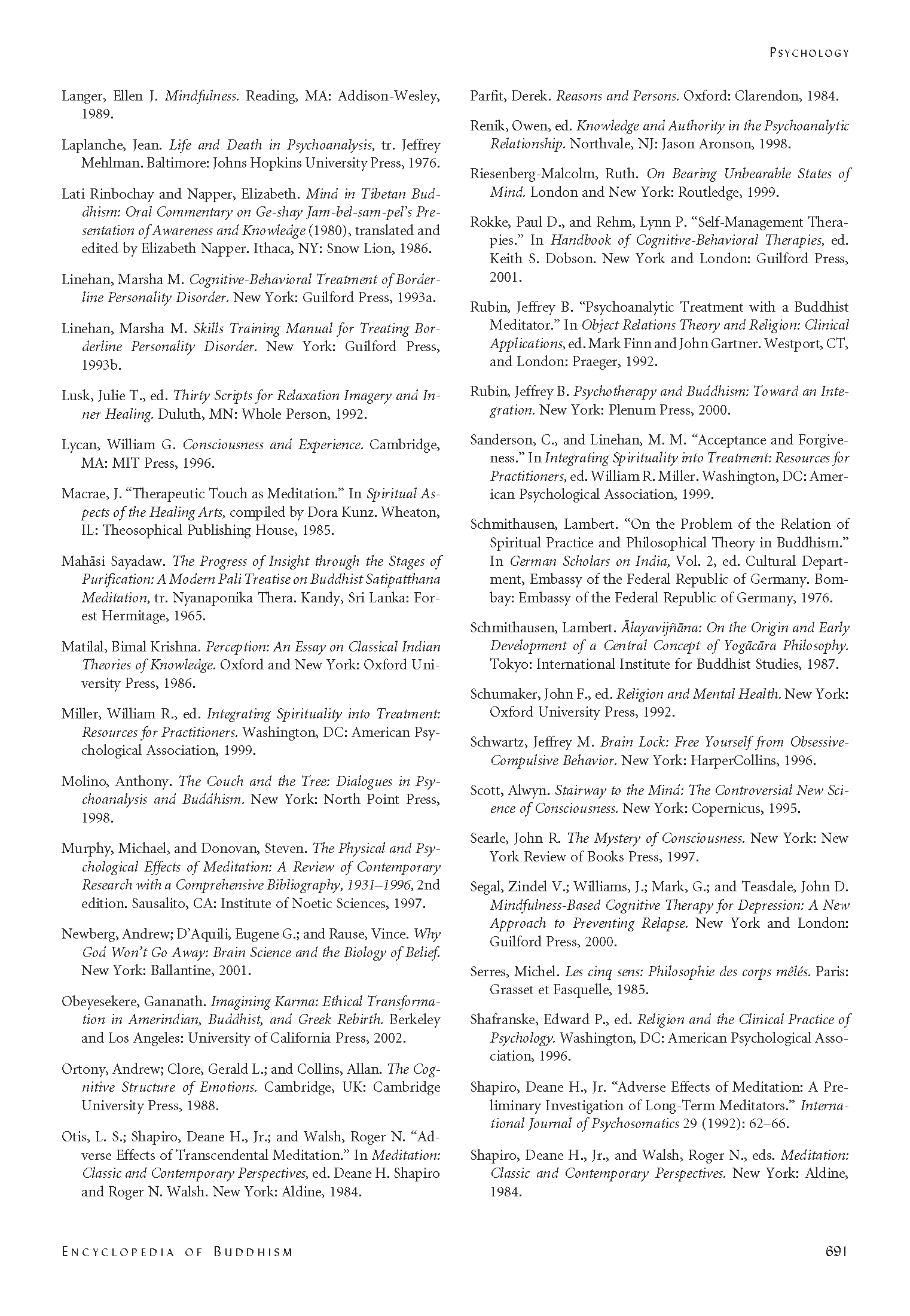 PSYCHOLOGY

Langer, Ellen J. Mindfulness. Reading, MA: Addison-Wesley, 1989.

Laplanche, Jean. Life and Death in Psychoanalysis, tr. Jeffrey Mehlman. Baltimore: Johns Hopkins University Press, 1976.

Lati Rinbochay and Napper, Elizabeth. Mind in Tibetan Buddhism: Oral Commentary on Ge-shay Jam-bel-sam-pel's Presentation of Awareness and Knowledge (1980), translated and edited by Elizabeth Napper. Ithaca, NY: Snow Lion, 1986.

Linehan, Marsha M. Cognitive-Behavioral Treatment of Borderline Personality Disorder. New York: Guilford Press, 1993a.

Linehan, Marsha M. Skills Training Manual for Treating Borderline Personality Disorder. New York: Guilford Press, 1993b.

Lusk, Julie T., ed. Thirty Scripts for Relaxation Imagery and Inner Healing. Duluth, MN: Whole Person, 1992.

Lycan, William G. Consciousness and Experience. Cambridge, MA: MIT Press, 1996.

Macrae, J. "Therapeutic Touch as Meditation." In Spiritual Aspects of the Healing Arts, compiled by Dora Kunz. Wheaton, IL: Theosophical Publishing House, 1985.

Mahāsi Sayadaw. The Progress of Insight through the Stages of Purification: A Modern Pali Treatise on Buddhist Satipatthana Meditation, tr. Nyanaponika Thera. Kandy, Sri Lanka: Forest Hermitage, 1965.

Matilal, Bimal Krishna. Perception: An Essay on Classical Indian Theories of Knowledge. Oxford and New York: Oxford University Press, 1986.

Miller, William R., ed. Integrating Spirituality into Treatment: Resources for Practitioners. Washington, DC: American Psychological Association, 1999.

Molino, Anthony. The Couch and the Tree: Dialogues in Psychoanalysis and Buddhism. New York: North Point Press, 1998.

Murphy, Michael, and Donovan, Steven. The Physical and Psychological Effects of Meditation: A Review of Contemporary Research with a Comprehensive Bibliography, 1931–1996, 2nd edition. Sausalito, CA: Institute of Noetic Sciences, 1997.

Newberg, Andrew; D'Aquili, Eugene G.; and Rause, Vince. Why God Won't Go Away: Brain Science and the Biology of Belief. New York: Ballantine, 2001.

Obeyesekere, Gananath. Imagining Karma: Ethical Transformation in Amerindian, Buddhist, and Greek Rebirth. Berkeley and Los Angeles: University of California Press, 2002.

Ortony, Andrew; Clore, Gerald L.; and Collins, Allan. The Cognitive Structure of Emotions. Cambridge, UK: Cambridge University Press, 1988.

Otis, L. S.; Shapiro, Deane H., Jr.; and Walsh, Roger N. "Adverse Effects of Transcendental Meditation." In Meditation: Classic and Contemporary Perspectives, ed. Deane H. Shapiro and Roger N. Walsh. New York: Aldine, 1984.

Parfit, Derek. Reasons and Persons. Oxford: Clarendon, 1984.

Renik, Owen, ed. Knowledge and Authority in the Psychoanalytic Relationship. Northvale, NJ: Jason Aronson, 1998.

Riesenberg-Malcolm, Ruth. On Bearing Unbearable States of Mind. London and New York: Routledge, 1999.

Rokke, Paul D., and Rehm, Lynn P. "Self-Management Therapies." In Handbook of Cognitive-Behavioral Therapies, ed. Keith S. Dobson. New York and London: Guilford Press, 2001.

Rubin, Jeffrey B. "Psychoanalytic Treatment with a Buddhist Meditator." In Object Relations Theory and Religion: Clinical Applications, ed. Mark Finn and John Gartner. Westport, CT, and London: Praeger, 1992.

Rubin, Jeffrey B. Psychotherapy and Buddhism: Toward an Integration. New York: Plenum Press, 2000.

Sanderson, C., and Linehan, M. M. "Acceptance and Forgiveness." In Integrating Spirituality into Treatment: Resources for Practitioners, ed. William R. Miller. Washington, DC: American Psychological Association, 1999.

Schmithausen, Lambert. "On the Problem of the Relation of Spiritual Practice and Philosophical Theory in Buddhism." In German Scholars on India, Vol. 2, ed. Cultural Department, Embassy of the Federal Republic of Germany. Bombay: Embassy of the Federal Republic of Germany, 1976.

Schmithausen, Lambert. Ālayavijñāna: On the Origin and Early Development of a Central Concept of Yogācāra Philosophy. Tokyo: International Institute for Buddhist Studies, 1987.

Schumaker, John F., ed. Religion and Mental Health. New York: Oxford University Press, 1992.

Schwartz, Jeffrey M. Brain Lock: Free Yourself from Obsessive-Compulsive Behavior. New York: HarperCollins, 1996.

Scott, Alwyn. Stairway to the Mind: The Controversial New Science of Consciousness. New York: Copernicus, 1995.

Searle, John R. The Mystery of Consciousness. New York: New York Review of Books Press, 1997.

Segal, Zindel V.; Williams, J.; Mark, G.; and Teasdale, John D. Mindfulness-Based Cognitive Therapy for Depression: A New Approach to Preventing Relapse. New York and London: Guilford Press, 2000.

Serres, Michel. Les cinq sens: Philosophie des corps mêlés. Paris: Grasset et Fasquelle, 1985.

Shafranske, Edward P., ed. Religion and the Clinical Practice of Psychology. Washington, DC: American Psychological Association, 1996.

Shapiro, Deane H., Jr. "Adverse Effects of Meditation: A Preliminary Investigation of Long-Term Meditators." International Journal of Psychosomatics 29 (1992): 62–66.

Shapiro, Deane H., Jr., and Walsh, Roger N., eds. Meditation: Classic and Contemporary Perspectives. New York: Aldine, 1984.

ENCYCLOPEDIA OF BUDDHISM

691